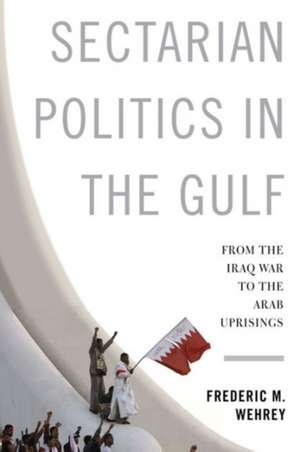 SECTARIAN POLITICS IN THE GULF

FROM THE IRAQ WAR TO THE ARAB UPRISINGS

FREDERIC M. WEHREY